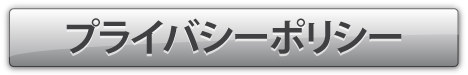 プライバシーポリシー